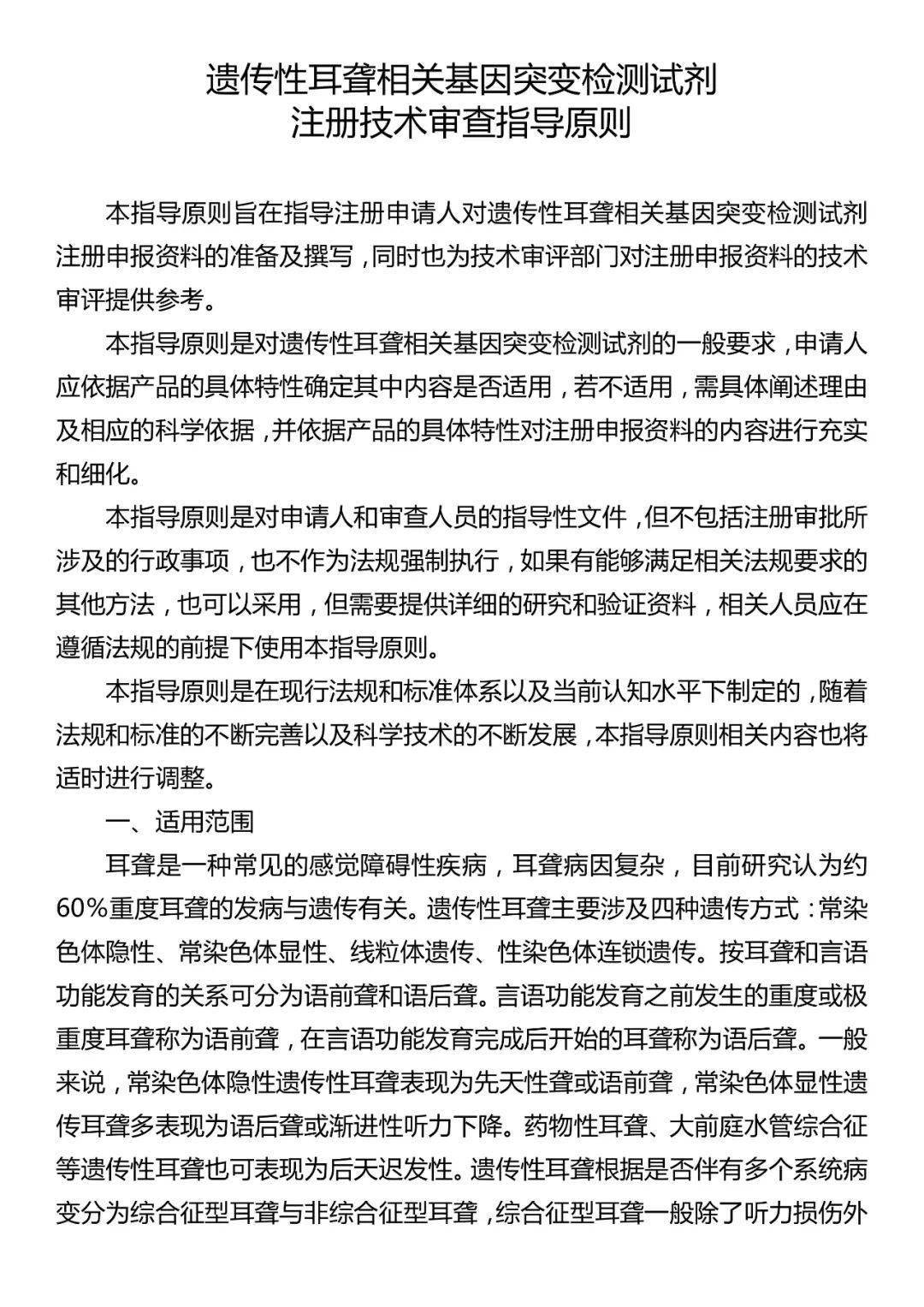 遗传性耳聋相关基因突变检测试剂
注册技术审查指导原则

本指导原则旨在指导注册申请人对遗传性耳聋相关基因突变检测试剂注册申报资料的准备及撰写，同时也为技术审评部门对注册申报资料的技术审评提供参考。

本指导原则是对遗传性耳聋相关基因突变检测试剂的一般要求，申请人应依据产品的具体特性确定其中内容是否适用，若不适用，需具体阐述理由及相应的科学依据，并依据产品的具体特性对注册申报资料的内容进行充实和细化。

本指导原则是对申请人和审查人员的指导性文件，但不包括注册审批所涉及的行政事项，也不作为法规强制执行，如果有能够满足相关法规要求的其他方法，也可以采用，但需要提供详细的研究和验证资料，相关人员应在遵循法规的前提下使用本指导原则。

本指导原则是在现行法规和标准体系以及当前认知水平下制定的，随着法规和标准的不断完善以及科学技术的不断发展，本指导原则相关内容也将适时进行调整。

一、适用范围

耳聋是一种常见的感觉障碍性疾病，耳聋病因复杂，目前研究认为约60%重度耳聋的发病与遗传有关。遗传性耳聋主要涉及四种遗传方式：常染色体隐性、常染色体显性、线粒体遗传、性染色体连锁遗传。按耳聋和言语功能发育的关系可分为语前聋和语后聋。言语功能发育之前发生的重度或极重度耳聋称为语前聋，在言语功能发育完成后开始的耳聋称为语后聋。一般来说，常染色体隐性遗传性耳聋表现为先天性聋或语前聋，常染色体显性遗传耳聋多表现为语后聋或渐进性听力下降。药物性耳聋、大前庭水管综合征等遗传性耳聋也可表现为后天迟发性。遗传性耳聋根据是否伴有多个系统病变分为综合征型耳聋与非综合征型耳聋，综合征型耳聋一般除了听力损伤外